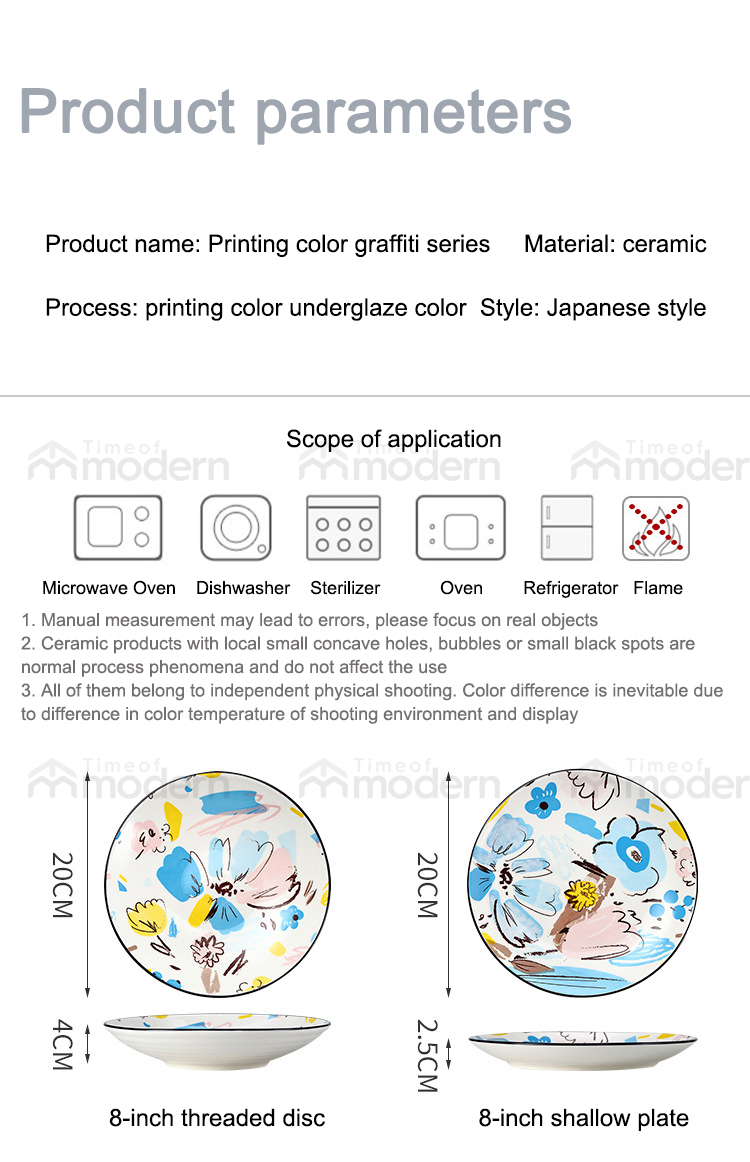 Product parameters

Product name: Printing color graffiti series    Material: ceramic

Process: printing color underglaze color  Style: Japanese style

Scope of application

Timeof modern    Timeof modern    Timeof moder

Microwave Oven    Dishwasher    Sterilizer    Oven    Refrigerator    Flame

1. Manual measurement may lead to errors, please focus on real objects
2. Ceramic products with local small concave holes, bubbles or small black spots are normal process phenomena and do not affect the use
3. All of them belong to independent physical shooting. Color difference is inevitable due to difference in color temperature of shooting environment and display

Timeof modern    Timeof modern    Timeof moder

20CM

4CM

8-inch threaded disc

20CM

2.5CM

8-inch shallow plate